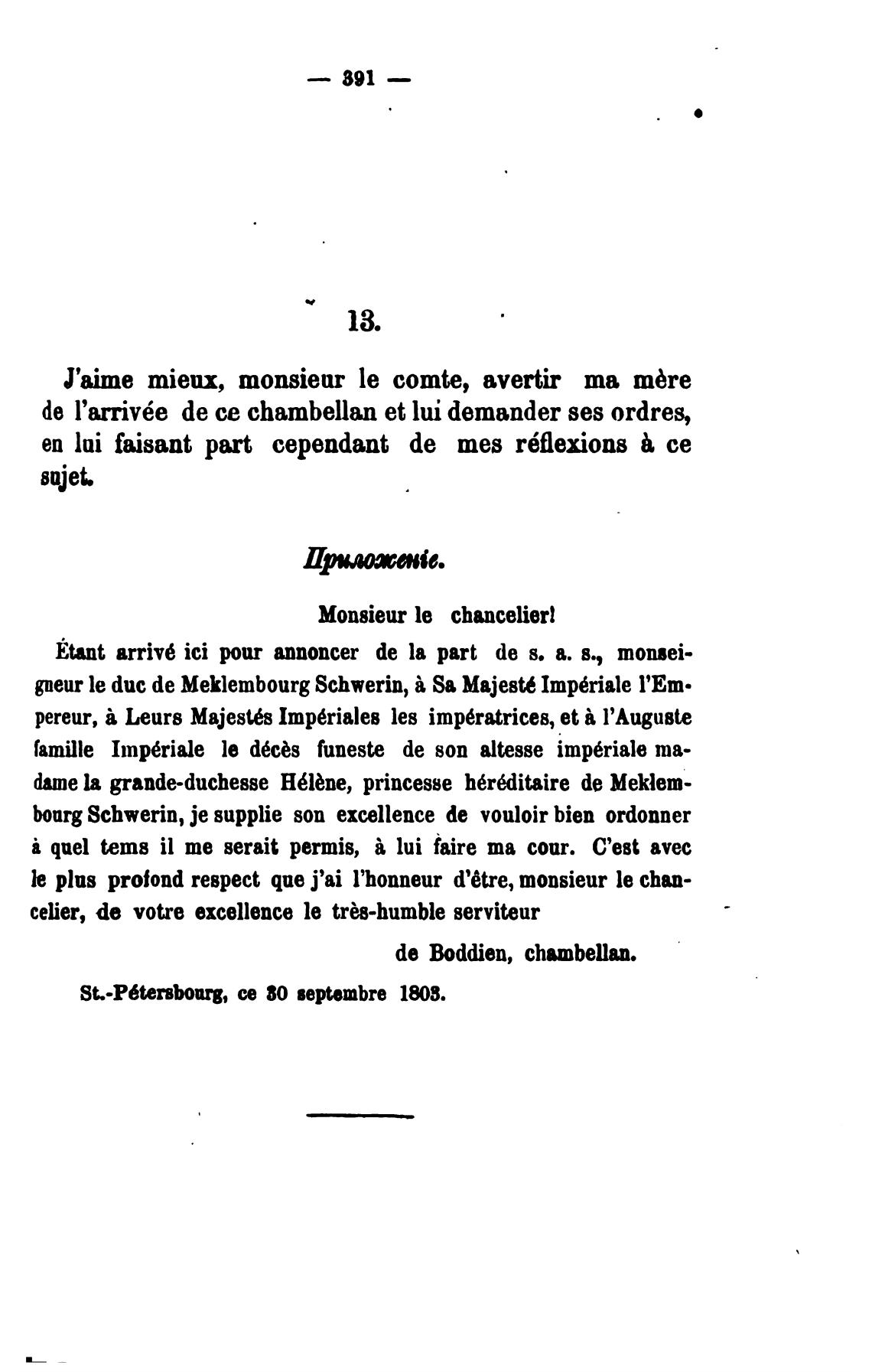 — 391 —

13.

J'aime mieux, monsieur le comte, avertir ma mère de l'arrivée de ce chambellan et lui demander ses ordres, en lui faisant part cependant de mes réflexions à ce sujet.

Приложеніе.

Monsieur le chancelier!

Étant arrivé ici pour annoncer de la part de s. a. s., monseigneur le duc de Meklembourg Schwerin, à Sa Majesté Impériale l'Empereur, à Leurs Majestés Impériales les impératrices, et à l'Auguste famille Impériale le décès funeste de son altesse impériale madame la grande-duchesse Hélène, princesse héréditaire de Meklembourg Schwerin, je supplie son excellence de vouloir bien ordonner à quel tems il me serait permis, à lui faire ma cour. C'est avec le plus profond respect que j'ai l'honneur d'être, monsieur le chancelier, de votre excellence le très-humble serviteur

de Boddien, chambellan.

St.-Pétersbourg, ce 30 septembre 1803.